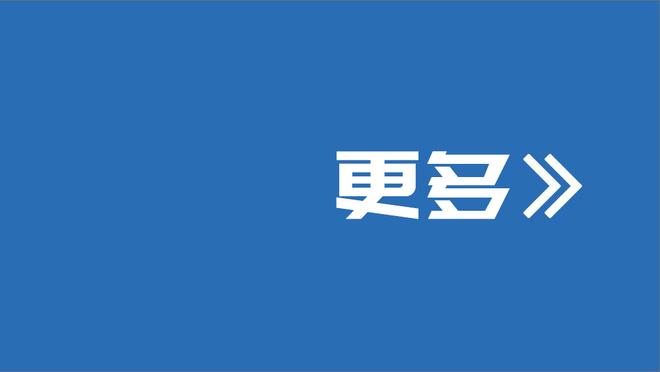 更多》